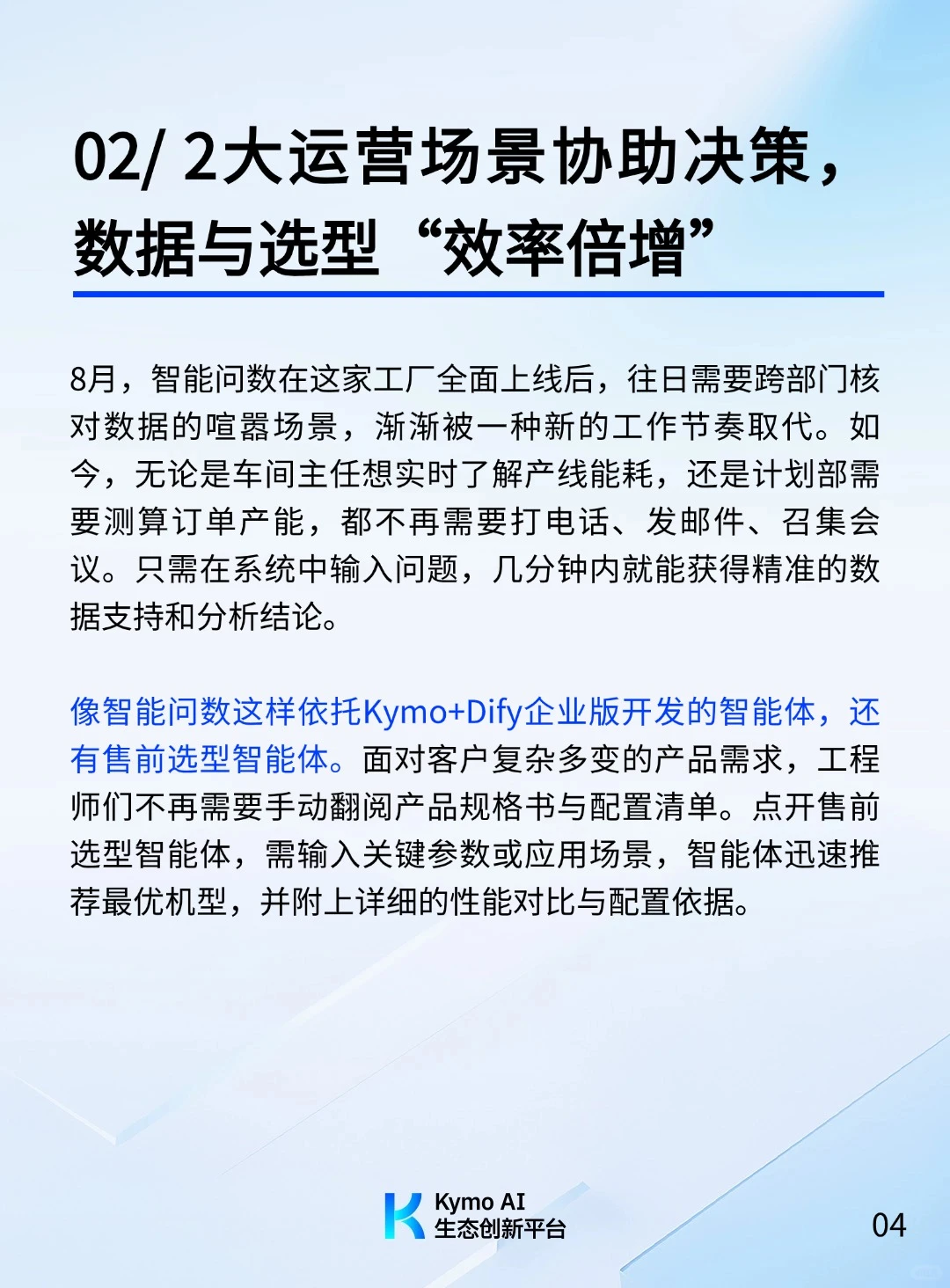 02/ 2大运营场景协助决策，数据与选型“效率倍增”

8月，智能问数在这家工厂全面上线后，往日需要跨部门核对数据的喧嚣场景，渐渐被一种新的工作节奏取代。如今，无论是车间主任想实时了解产线能耗，还是计划部需要测算订单产能，都不再需要打电话、发邮件、召集会议。只需在系统中输入问题，几分钟内就能获得精准的数据支持和分析结论。

像智能问数这样依托Kymo+Dify企业版开发的智能体，还有售前选型智能体。面对客户复杂多变的产品需求，工程师们不再需要手动翻阅产品规格书与配置清单。点开售前选型智能体，需输入关键参数或应用场景，智能体迅速推荐最优机型，并附上详细的性能对比与配置依据。

Kymo AI
生态创新平台

04